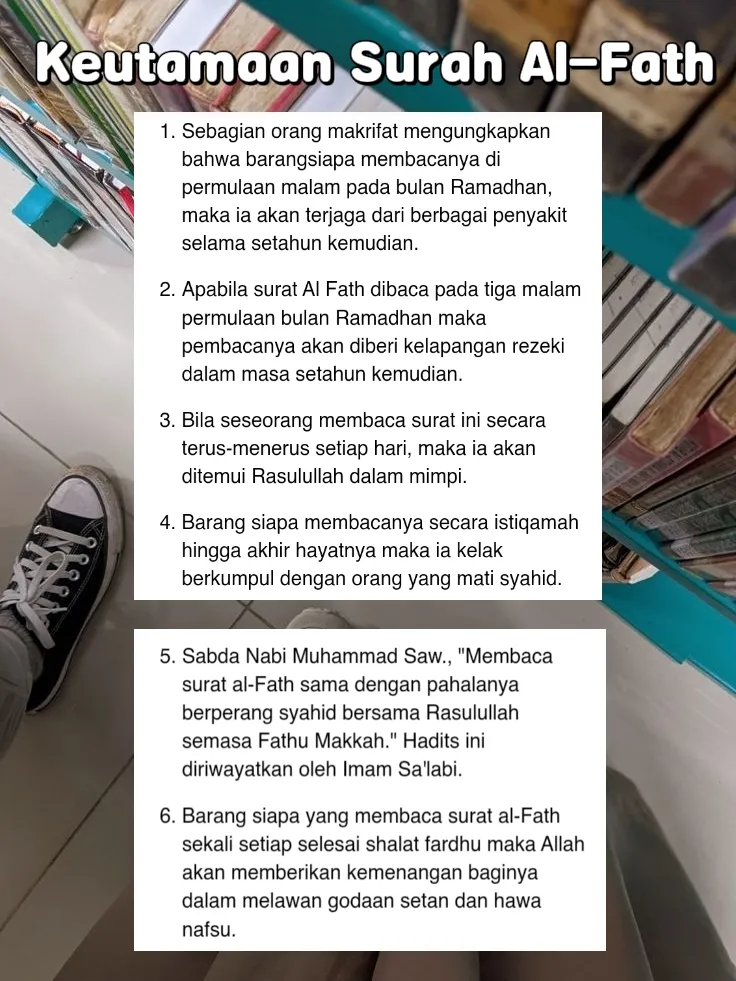 Keutamaan Surah Al-Fath

1. Sebagian orang makrifat mengungkapkan bahwa barangsiapa membacanya di permulaan malam pada bulan Ramadhan, maka ia akan terjaga dari berbagai penyakit selama setahun kemudian.

2. Apabila surat Al Fath dibaca pada tiga malam permulaan bulan Ramadhan maka pembacanya akan diberi kelapangan rezeki dalam masa setahun kemudian.

3. Bila seseorang membaca surat ini secara terus-menerus setiap hari, maka ia akan ditemui Rasulullah dalam mimpi.

4. Barang siapa membacanya secara istiqamah hingga akhir hayatnya maka ia kelak berkumpul dengan orang yang mati syahid.

5. Sabda Nabi Muhammad Saw., "Membaca surat al-Fath sama dengan pahalanya berperang syahid bersama Rasulullah semasa Fathu Makkah." Hadits ini diriwayatkan oleh Imam Sa'labi.

6. Barang siapa yang membaca surat al-Fath sekali setiap selesai shalat fardhu maka Allah akan memberikan kemenangan baginya dalam melawan godaan setan dan hawa nafsu.